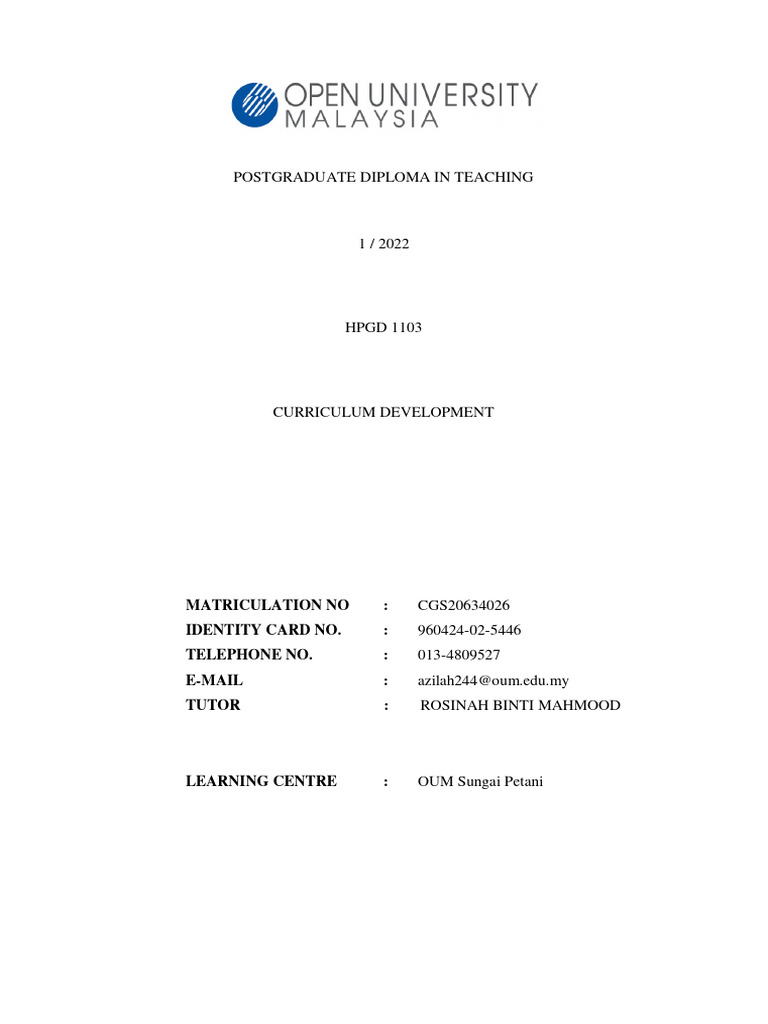 OPEN UNIVERSITY MALAYSIA

POSTGRADUATE DIPLOMA IN TEACHING

1 / 2022

HPGD 1103

CURRICULUM DEVELOPMENT

MATRICULATION NO : CGS20634026
IDENTITY CARD NO. : 960424-02-5446
TELEPHONE NO. : 013-4809527
E-MAIL : azilah244@oum.edu.my
TUTOR : ROSINAH BINTI MAHMOOD

LEARNING CENTRE : OUM Sungai Petani